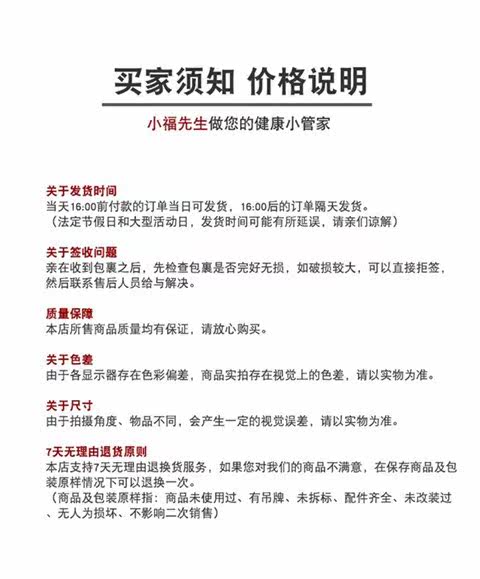 买家须知 价格说明

小福先生做您的健康小管家

关于发货时间
当天16:00前付款的订单当日可发货，16:00后的订单隔天发货。
（法定节假日和大型活动日，发货时间可能有所延误，请亲们谅解）

关于签收问题
亲在收到包裹之后，先检查包裹是否完好无损，如破损较大，可以直接拒签，然后联系售后人员给与解决。

质量保障
本店所售商品质量均有保证，请放心购买。

关于色差
由于各显示器存在色彩偏差，商品实拍存在视觉上的色差，请以实物为准。

关于尺寸
由于拍摄角度、物品不同，会产生一定的视觉误差，请以实物为准。

7天无理由退货原则
本店支持7天无理由退换货服务，如果您对我们的商品不满意，在保存商品及包装原样情况下可以退换一次。
（商品及包装原样指：商品未使用过、有吊牌、未拆标、配件齐全、未改装过、无人为损坏、不影响二次销售）